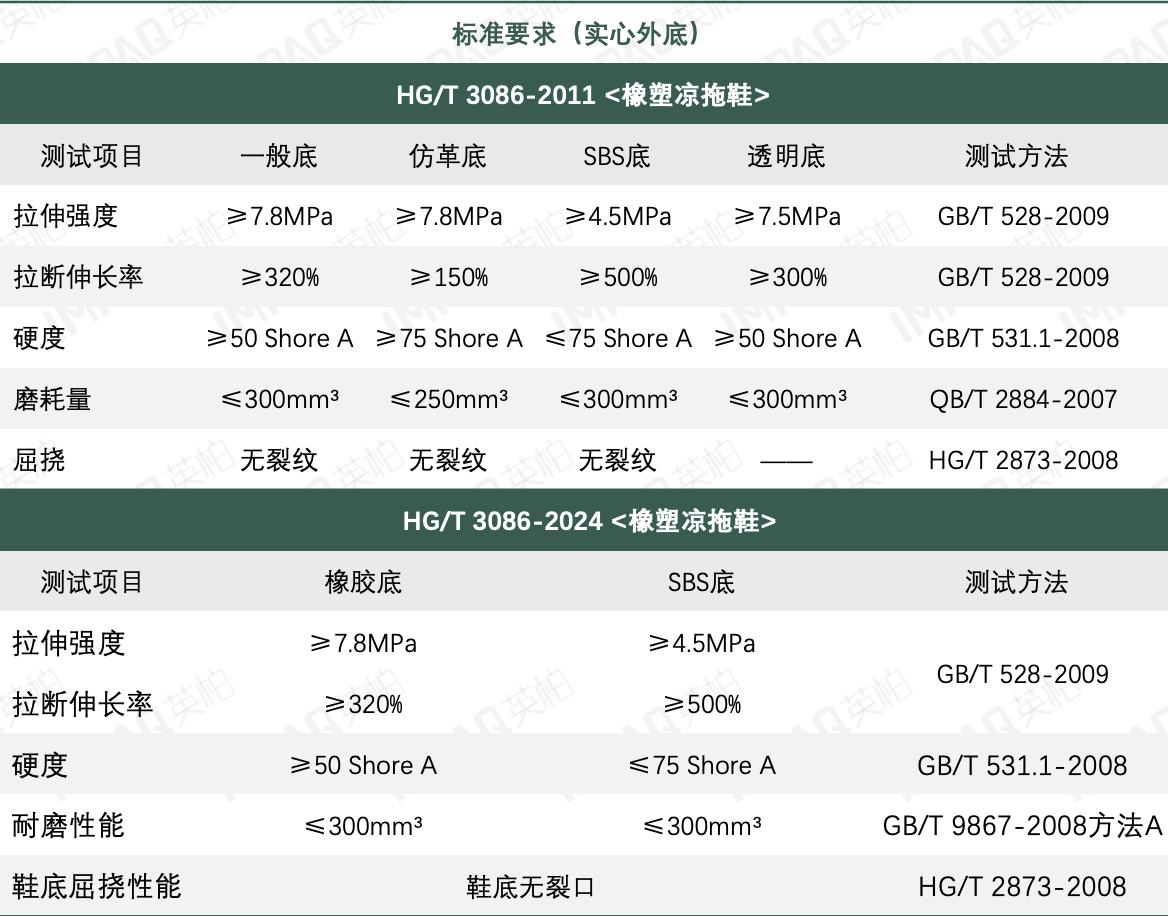 标准要求（实心外底）

HG/T 3086-2011 <橡塑凉拖鞋>

| 测试项目 | 一般底 | 仿革底 | SBS底 | 透明底 | 测试方法 |
|---|---|---|---|---|---|
| 拉伸强度 | ≥7.8MPa | ≥7.8MPa | ≥4.5MPa | ≥7.5MPa | GB/T 528-2009 |
| 拉断伸长率 | ≥320% | ≥150% | ≥500% | ≥300% | GB/T 528-2009 |
| 硬度 | ≥50 Shore A | ≥75 Shore A | ≤75 Shore A | ≥50 Shore A | GB/T 531.1-2008 |
| 磨耗量 | ≤300mm³ | ≤250mm³ | ≤300mm³ | ≤300mm³ | QB/T 2884-2007 |
| 屈挠 | 无裂纹 | 无裂纹 | 无裂纹 | —— | HG/T 2873-2008 |

HG/T 3086-2024 <橡塑凉拖鞋>

| 测试项目 | 橡胶底 | SBS底 | 测试方法 |
|---|---|---|---|
| 拉伸强度 | ≥7.8MPa | ≥4.5MPa | GB/T 528-2009 |
| 拉断伸长率 | ≥320% | ≥500% | |
| 硬度 | ≥50 Shore A | ≤75 Shore A | GB/T 531.1-2008 |
| 耐磨性能 | ≤300mm³ | ≤300mm³ | GB/T 9867-2008方法A |
| 鞋底屈挠性能 | 鞋底无裂口 | | HG/T 2873-2008 |

IMPAQ英柏